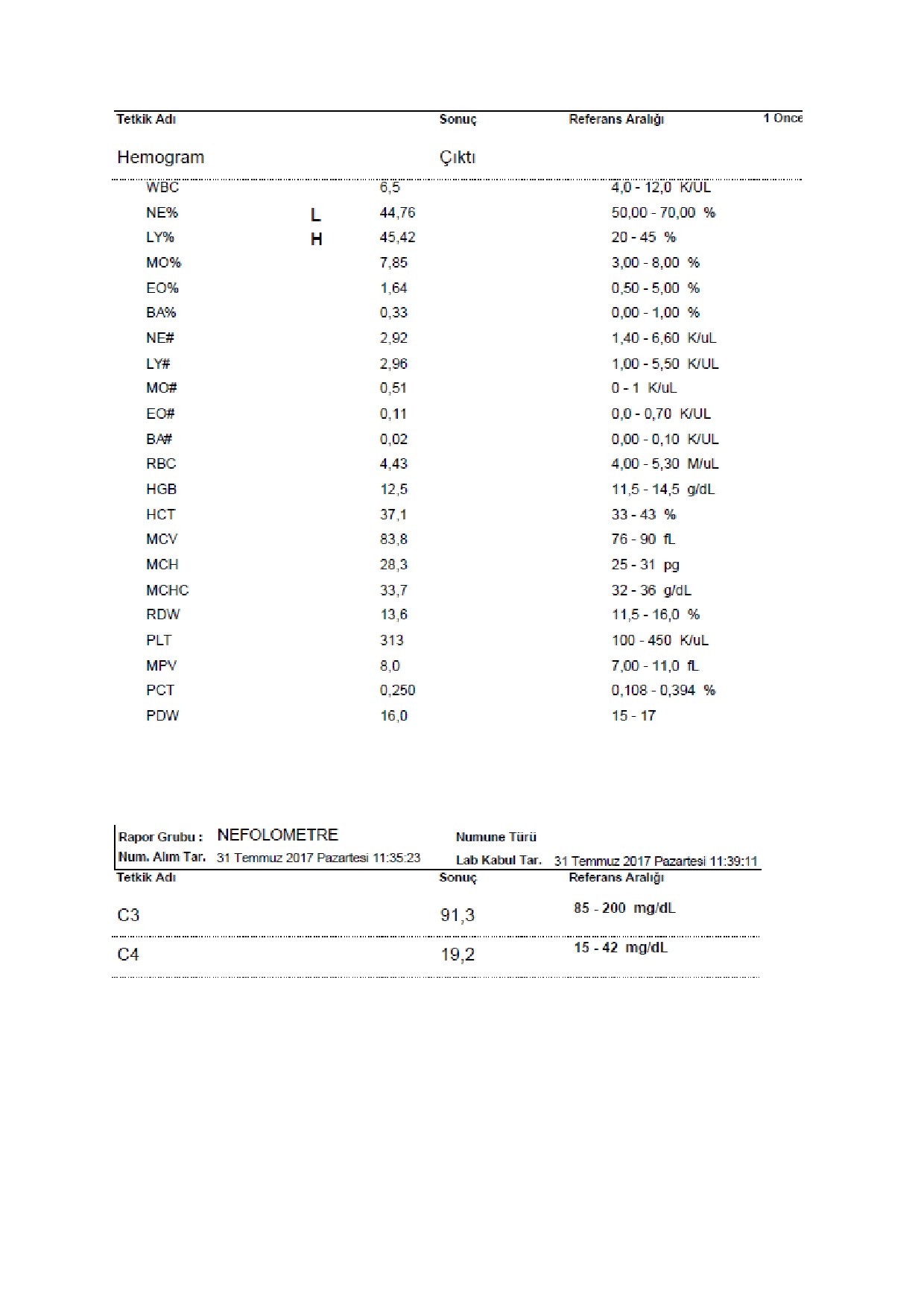 | Tetkik Adı | | Sonuç | Referans Aralığı | 1 Once |
|---|---|---|---|---|
| Hemogram | | Çıktı | | |
| WBC | | 6,5 | 4,0 - 12,0 K/UL | |
| NE% | L | 44,76 | 50,00 - 70,00 % | |
| LY% | H | 45,42 | 20 - 45 % | |
| MO% | | 7,85 | 3,00 - 8,00 % | |
| EO% | | 1,64 | 0,50 - 5,00 % | |
| BA% | | 0,33 | 0,00 - 1,00 % | |
| NE# | | 2,92 | 1,40 - 6,60 K/uL | |
| LY# | | 2,96 | 1,00 - 5,50 K/UL | |
| MO# | | 0,51 | 0 - 1 K/uL | |
| EO# | | 0,11 | 0,0 - 0,70 K/UL | |
| BA# | | 0,02 | 0,00 - 0,10 K/UL | |
| RBC | | 4,43 | 4,00 - 5,30 M/uL | |
| HGB | | 12,5 | 11,5 - 14,5 g/dL | |
| HCT | | 37,1 | 33 - 43 % | |
| MCV | | 83,8 | 76 - 90 fL | |
| MCH | | 28,3 | 25 - 31 pg | |
| MCHC | | 33,7 | 32 - 36 g/dL | |
| RDW | | 13,6 | 11,5 - 16,0 % | |
| PLT | | 313 | 100 - 450 K/uL | |
| MPV | | 8,0 | 7,00 - 11,0 fL | |
| PCT | | 0,250 | 0,108 - 0,394 % | |
| PDW | | 16,0 | 15 - 17 | |

Rapor Grubu : NEFOLOMETRE
Numune Türü
Num. Alım Tar. 31 Temmuz 2017 Pazartesi 11:35:23
Lab Kabul Tar. 31 Temmuz 2017 Pazartesi 11:39:11

| Tetkik Adı | Sonuç | Referans Aralığı |
|---|---|---|
| C3 | 91,3 | 85 - 200 mg/dL |
| C4 | 19,2 | 15 - 42 mg/dL |